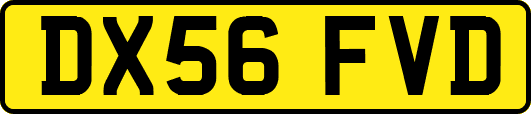 DX56 FVD